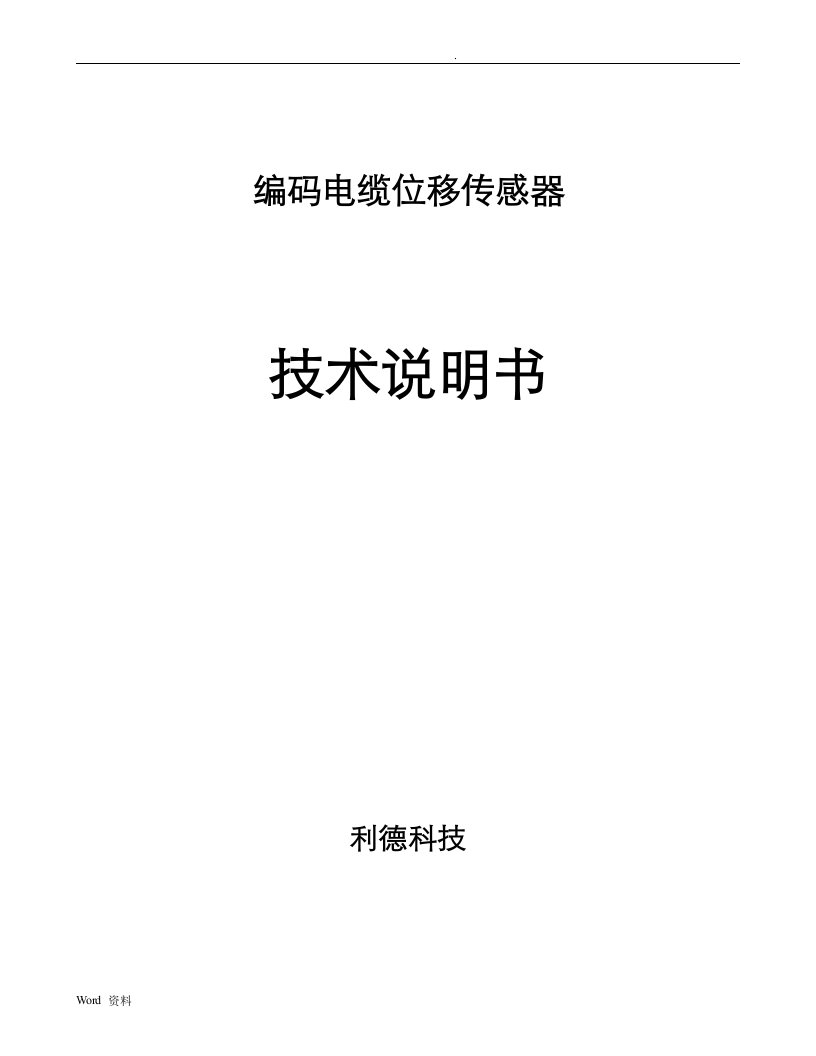 .

编码电缆位移传感器

技术说明书

利德科技

Word 资料